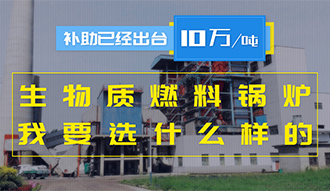 补助已经出台 10万/吨

生物质燃料锅炉
我要选什么样的